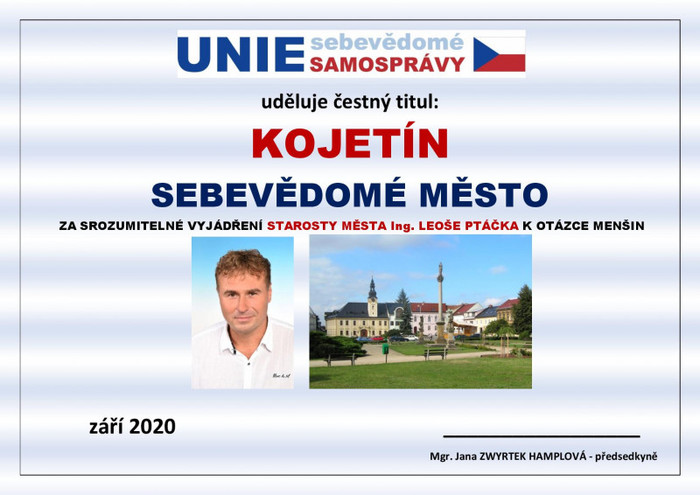 UNIE sebevědomé SAMOSPRÁVY

uděluje čestný titul:

KOJETÍN

SEBEVĚDOMÉ MĚSTO

ZA SROZUMITELNÉ VYJÁDŘENÍ STAROSTY MĚSTA Ing. LEOŠE PTÁČKA K OTÁZCE MENŠIN

září 2020

Mgr. Jana ZWYRTEK HAMPLOVÁ - předsedkyně